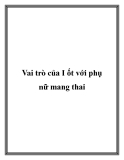 Vai trò của I ốt với phụ nữ mang thai